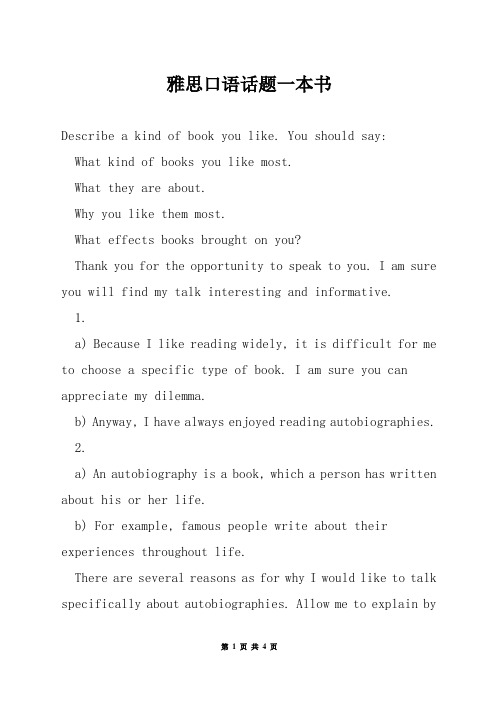 雅思口语话题一本书

Describe a kind of book you like. You should say:

What kind of books you like most.

What they are about.

Why you like them most.

What effects books brought on you?

Thank you for the opportunity to speak to you. I am sure you will find my talk interesting and informative.

1.

a) Because I like reading widely, it is difficult for me to choose a specific type of book. I am sure you can appreciate my dilemma.

b) Anyway, I have always enjoyed reading autobiographies.

2.

a) An autobiography is a book, which a person has written about his or her life.

b) For example, famous people write about their experiences throughout life.

There are several reasons as for why I would like to talk specifically about autobiographies. Allow me to explain by

第 1 页 共 4 页